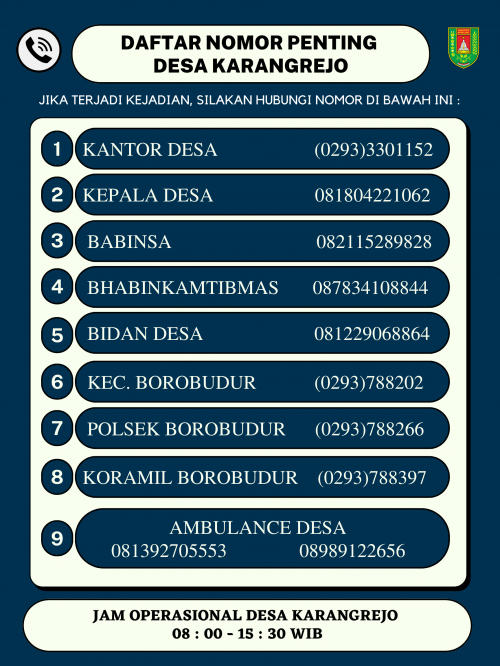 DAFTAR NOMOR PENTING
DESA KARANGREJO

JIKA TERJADI KEJADIAN, SILAKAN HUBUNGI NOMOR DI BAWAH INI :

1 KANTOR DESA (0293)3301152

2 KEPALA DESA 081804221062

3 BABINSA 082115289828

4 BHABINKAMTIBMAS 087834108844

5 BIDAN DESA 081229068864

6 KEC. BOROBUDUR (0293)788202

7 POLSEK BOROBUDUR (0293)788266

8 KORAMIL BOROBUDUR (0293)788397

9 AMBULANCE DESA
081392705553 08989122656

JAM OPERASIONAL DESA KARANGREJO
08 : 00 - 15 : 30 WIB